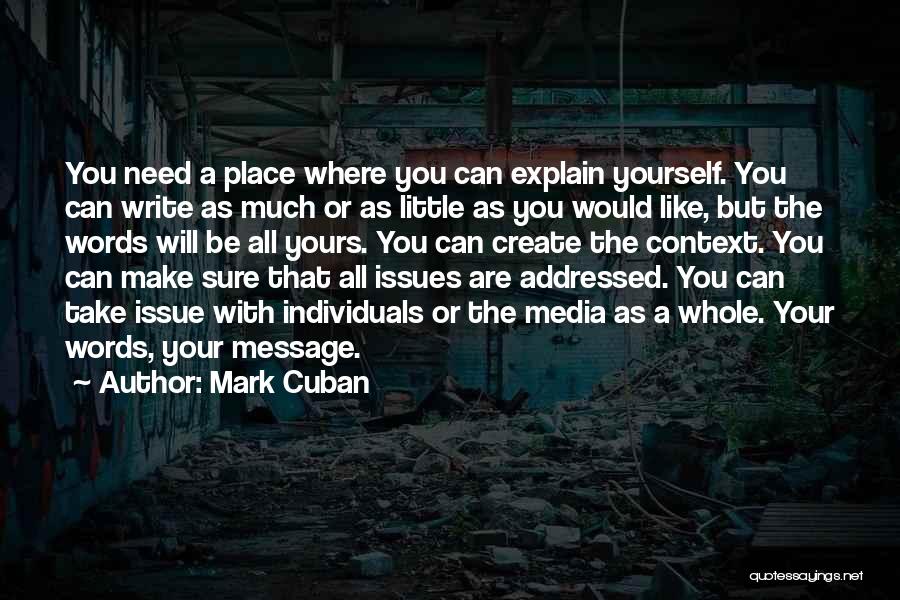 You need a place where you can explain yourself. You can write as much or as little as you would like, but the words will be all yours. You can create the context. You can make sure that all issues are addressed. You can take issue with individuals or the media as a whole. Your words, your message.

~ Author: Mark Cuban

quotessayings.net